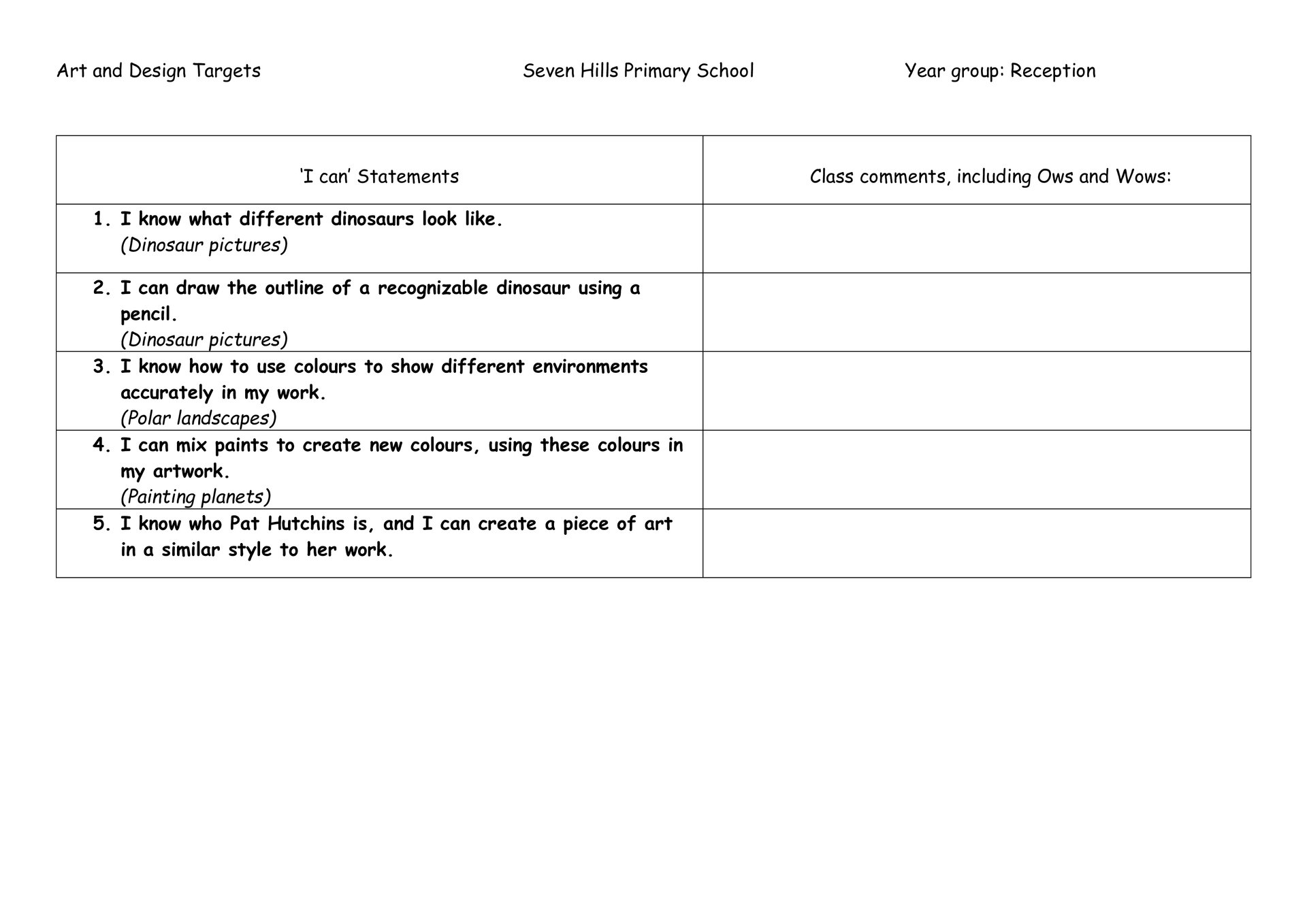 Art and Design Targets Seven Hills Primary School Year group: Reception

| 'I can' Statements | Class comments, including Ows and Wows: |
|---|---|
| 1. I know what different dinosaurs look like. (Dinosaur pictures) | |
| 2. I can draw the outline of a recognizable dinosaur using a pencil. (Dinosaur pictures) | |
| 3. I know how to use colours to show different environments accurately in my work. (Polar landscapes) | |
| 4. I can mix paints to create new colours, using these colours in my artwork. (Painting planets) | |
| 5. I know who Pat Hutchins is, and I can create a piece of art in a similar style to her work. | |